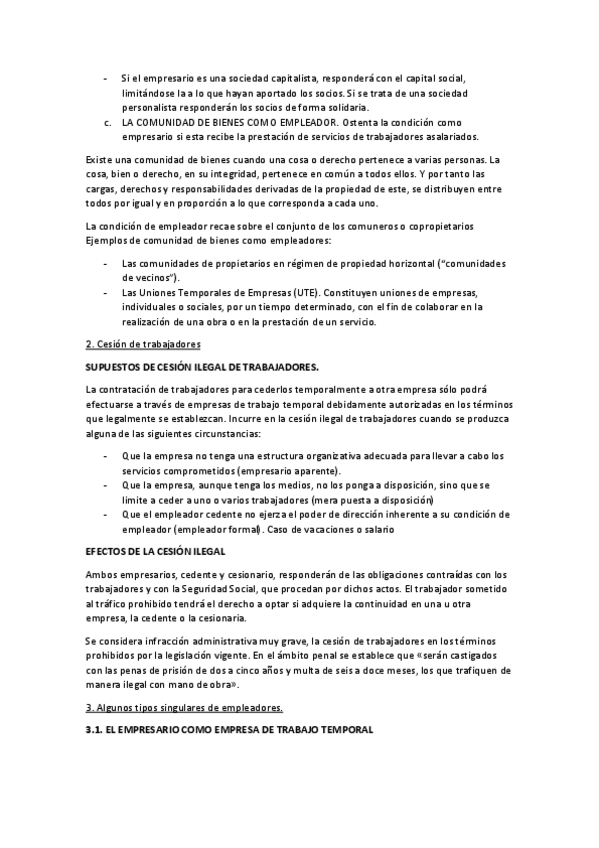 - Si el empresario es una sociedad capitalista, responderá con el capital social, limitándose la a lo que hayan aportado los socios. Si se trata de una sociedad personalista responderán los socios de forma solidaria.
c. LA COMUNIDAD DE BIENES COMO EMPLEADOR. Ostenta la condición como empresario si esta recibe la prestación de servicios de trabajadores asalariados.

Existe una comunidad de bienes cuando una cosa o derecho pertenece a varias personas. La cosa, bien o derecho, en su integridad, pertenece en común a todos ellos. Y por tanto las cargas, derechos y responsabilidades derivadas de la propiedad de este, se distribuyen entre todos por igual y en proporción a lo que corresponda a cada uno.

La condición de empleador recae sobre el conjunto de los comuneros o copropietarios Ejemplos de comunidad de bienes como empleadores:

- Las comunidades de propietarios en régimen de propiedad horizontal ("comunidades de vecinos").
- Las Uniones Temporales de Empresas (UTE). Constituyen uniones de empresas, individuales o sociales, por un tiempo determinado, con el fin de colaborar en la realización de una obra o en la prestación de un servicio.

2. Cesión de trabajadores

SUPUESTOS DE CESIÓN ILEGAL DE TRABAJADORES.

La contratación de trabajadores para cederlos temporalmente a otra empresa sólo podrá efectuarse a través de empresas de trabajo temporal debidamente autorizadas en los términos que legalmente se establezcan. Incurre en la cesión ilegal de trabajadores cuando se produzca alguna de las siguientes circunstancias:

- Que la empresa no tenga una estructura organizativa adecuada para llevar a cabo los servicios comprometidos (empresario aparente).
- Que la empresa, aunque tenga los medios, no los ponga a disposición, sino que se limite a ceder a uno o varios trabajadores (mera puesta a disposición)
- Que el empleador cedente no ejerza el poder de dirección inherente a su condición de empleador (empleador formal). Caso de vacaciones o salario

EFECTOS DE LA CESIÓN ILEGAL

Ambos empresarios, cedente y cesionario, responderán de las obligaciones contraídas con los trabajadores y con la Seguridad Social, que procedan por dichos actos. El trabajador sometido al tráfico prohibido tendrá el derecho a optar si adquiere la continuidad en una u otra empresa, la cedente o la cesionaria.

Se considera infracción administrativa muy grave, la cesión de trabajadores en los términos prohibidos por la legislación vigente. En el ámbito penal se establece que «serán castigados con las penas de prisión de dos a cinco años y multa de seis a doce meses, los que trafiquen de manera ilegal con mano de obra».

3. Algunos tipos singulares de empleadores.

3.1. EL EMPRESARIO COMO EMPRESA DE TRABAJO TEMPORAL